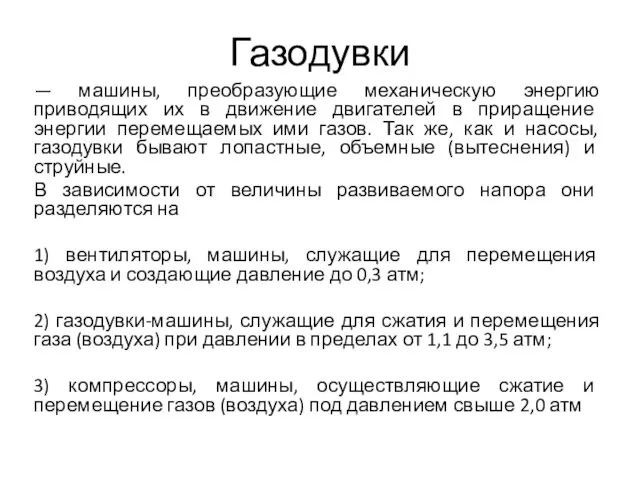 Газодувки

— машины, преобразующие механическую энергию приводящих их в движение двигателей в приращение энергии перемещаемых ими газов. Так же, как и насосы, газодувки бывают лопастные, объемные (вытеснения) и струйные.

В зависимости от величины развиваемого напора они разделяются на

1) вентиляторы, машины, служащие для перемещения воздуха и создающие давление до 0,3 атм;

2) газодувки-машины, служащие для сжатия и перемещения газа (воздуха) при давлении в пределах от 1,1 до 3,5 атм;

3) компрессоры, машины, осуществляющие сжатие и перемещение газов (воздуха) под давлением свыше 2,0 атм